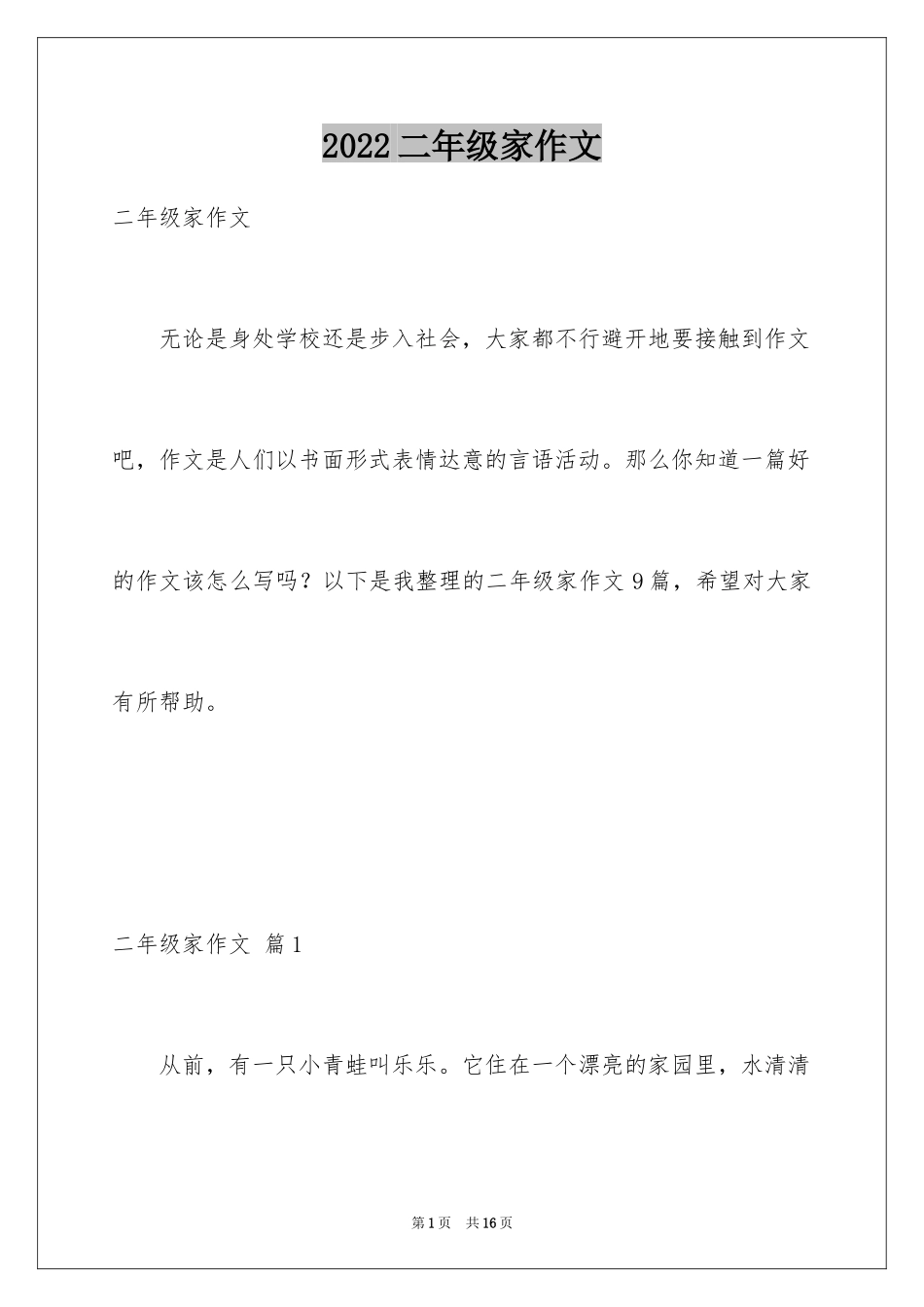 2022 二年级家作文

二年级家作文

无论是身处学校还是步入社会，大家都不行避开地要接触到作文吧，作文是人们以书面形式表情达意的言语活动。那么你知道一篇好的作文该怎么写吗？以下是我整理的二年级家作文 9 篇，希望对大家有所帮助。

二年级家作文 篇 1

从前，有一只小青蛙叫乐乐。它住在一个漂亮的家园里，水清清

第 1 页 共 16 页